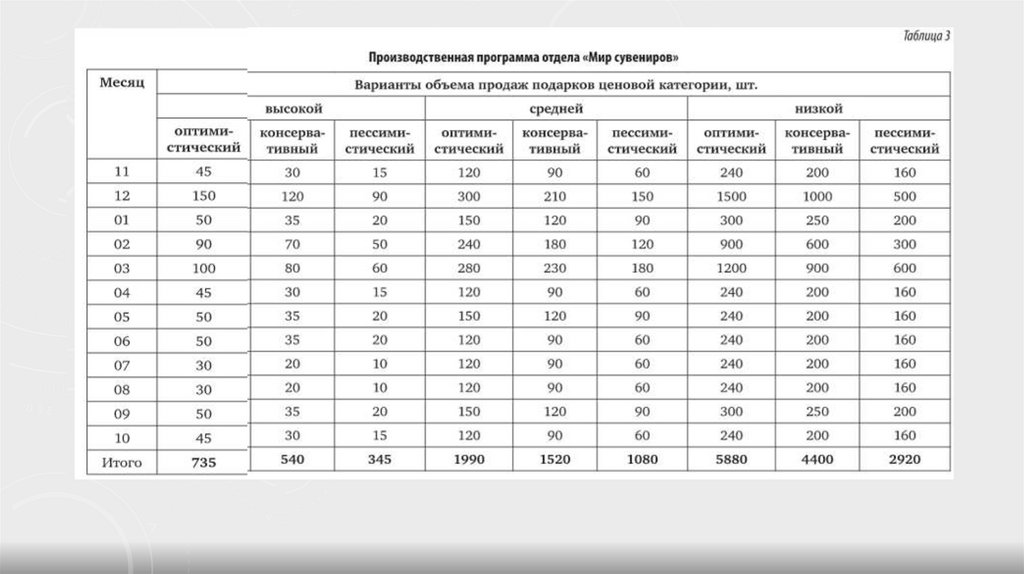 Таблица 3

Производственная программа отдела «Мир сувениров»

| Месяц | Варианты объема продаж подарков ценовой категории, шт. | | | | | | | | |
|---|---|---|---|---|---|---|---|---|---|
| | высокой | | | средней | | | низкой | | |
| | оптимистический | консервативный | пессимистический | оптимистический | консервативный | пессимистический | оптимистический | консервативный | пессимистический |
| 11 | 45 | 30 | 15 | 120 | 90 | 60 | 240 | 200 | 160 |
| 12 | 150 | 120 | 90 | 300 | 210 | 150 | 1500 | 1000 | 500 |
| 01 | 50 | 35 | 20 | 150 | 120 | 90 | 300 | 250 | 200 |
| 02 | 90 | 70 | 50 | 240 | 180 | 120 | 900 | 600 | 300 |
| 03 | 100 | 80 | 60 | 280 | 230 | 180 | 1200 | 900 | 600 |
| 04 | 45 | 30 | 15 | 120 | 90 | 60 | 240 | 200 | 160 |
| 05 | 50 | 35 | 20 | 150 | 120 | 90 | 240 | 200 | 160 |
| 06 | 50 | 35 | 20 | 120 | 90 | 60 | 240 | 200 | 160 |
| 07 | 30 | 20 | 10 | 120 | 90 | 60 | 240 | 200 | 160 |
| 08 | 30 | 20 | 10 | 120 | 90 | 60 | 240 | 200 | 160 |
| 09 | 50 | 35 | 20 | 150 | 120 | 90 | 300 | 250 | 200 |
| 10 | 45 | 30 | 15 | 120 | 90 | 60 | 240 | 200 | 160 |
| Итого | 735 | 540 | 345 | 1990 | 1520 | 1080 | 5880 | 4400 | 2920 |